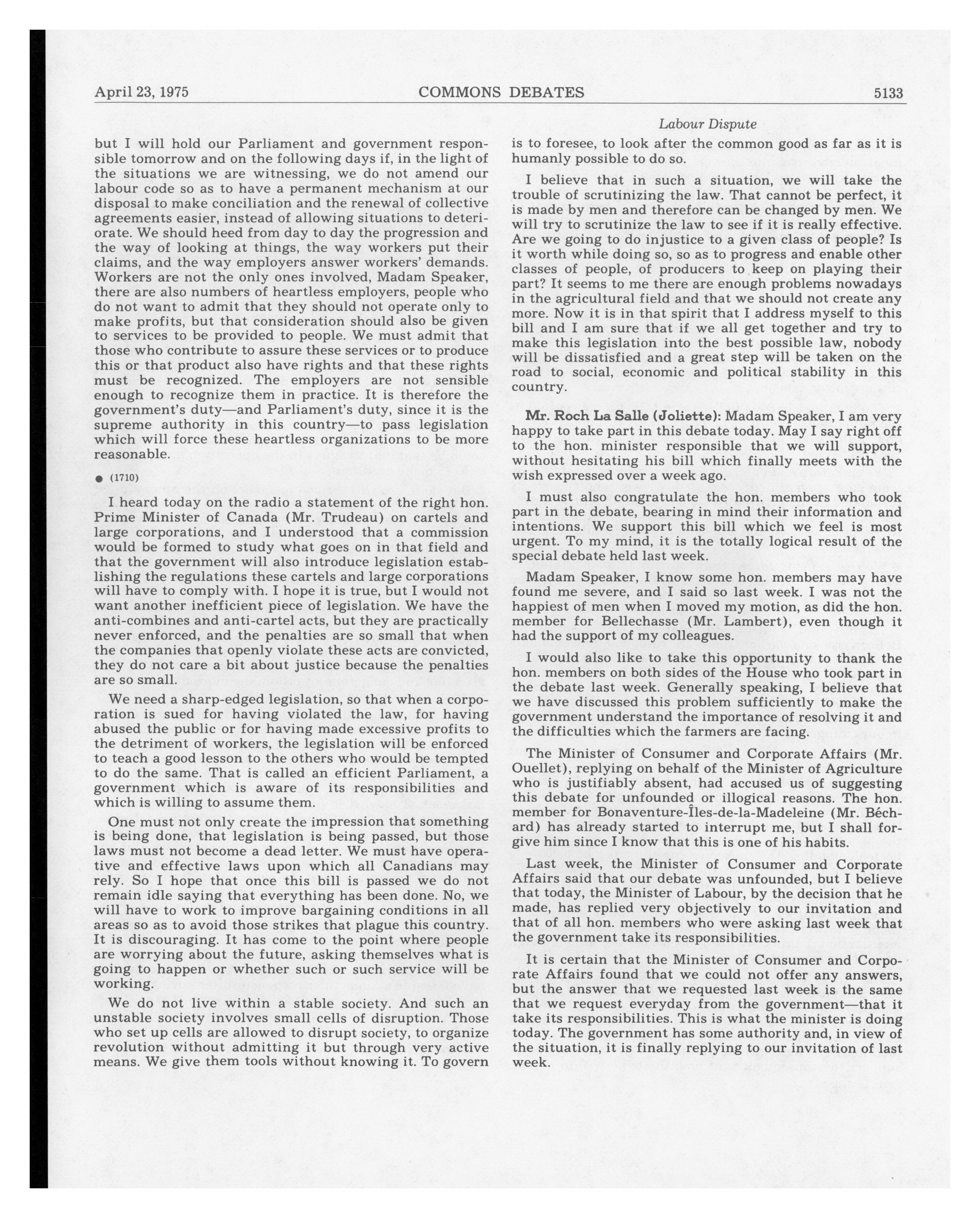 April 23, 1975 COMMONS DEBATES 5133

Labour Dispute

but I will hold our Parliament and government responsible tomorrow and on the following days if, in the light of the situations we are witnessing, we do not amend our labour code so as to have a permanent mechanism at our disposal to make conciliation and the renewal of collective agreements easier, instead of allowing situations to deteriorate. We should heed from day to day the progression and the way of looking at things, the way workers put their claims, and the way employers answer workers' demands. Workers are not the only ones involved, Madam Speaker, there are also numbers of heartless employers, people who do not want to admit that they should not operate only to make profits, but that consideration should also be given to services to be provided to people. We must admit that those who contribute to assure these services or to produce this or that product also have rights and that these rights must be recognized. The employers are not sensible enough to recognize them in practice. It is therefore the government's duty—and Parliament's duty, since it is the supreme authority in this country—to pass legislation which will force these heartless organizations to be more reasonable.

● (1710)

I heard today on the radio a statement of the right hon. Prime Minister of Canada (Mr. Trudeau) on cartels and large corporations, and I understood that a commission would be formed to study what goes on in that field and that the government will also introduce legislation establishing the regulations these cartels and large corporations will have to comply with. I hope it is true, but I would not want another inefficient piece of legislation. We have the anti-combines and anti-cartel acts, but they are practically never enforced, and the penalties are so small that when the companies that openly violate these acts are convicted, they do not care a bit about justice because the penalties are so small.

We need a sharp-edged legislation, so that when a corporation is sued for having violated the law, for having abused the public or for having made excessive profits to the detriment of workers, the legislation will be enforced to teach a good lesson to the others who would be tempted to do the same. That is called an efficient Parliament, a government which is aware of its responsibilities and which is willing to assume them.

One must not only create the impression that something is being done, that legislation is being passed, but those laws must not become a dead letter. We must have operative and effective laws upon which all Canadians may rely. So I hope that once this bill is passed we do not remain idle saying that everything has been done. No, we will have to work to improve bargaining conditions in all areas so as to avoid those strikes that plague this country. It is discouraging. It has come to the point where people are worrying about the future, asking themselves what is going to happen or whether such or such service will be working.

We do not live within a stable society. And such an unstable society involves small cells of disruption. Those who set up cells are allowed to disrupt society, to organize revolution without admitting it but through very active means. We give them tools without knowing it. To govern is to foresee, to look after the common good as far as it is humanly possible to do so.

I believe that in such a situation, we will take the trouble of scrutinizing the law. That cannot be perfect, it is made by men and therefore can be changed by men. We will try to scrutinize the law to see if it is really effective. Are we going to do injustice to a given class of people? Is it worth while doing so, so as to progress and enable other classes of people, of producers to keep on playing their part? It seems to me there are enough problems nowadays in the agricultural field and that we should not create any more. Now it is in that spirit that I address myself to this bill and I am sure that if we all get together and try to make this legislation into the best possible law, nobody will be dissatisfied and a great step will be taken on the road to social, economic and political stability in this country.

Mr. Roch La Salle (Joliette): Madam Speaker, I am very happy to take part in this debate today. May I say right off to the hon. minister responsible that we will support, without hesitating his bill which finally meets with the wish expressed over a week ago.

I must also congratulate the hon. members who took part in the debate, bearing in mind their information and intentions. We support this bill which we feel is most urgent. To my mind, it is the totally logical result of the special debate held last week.

Madam Speaker, I know some hon. members may have found me severe, and I said so last week. I was not the happiest of men when I moved my motion, as did the hon. member for Bellechasse (Mr. Lambert), even though it had the support of my colleagues.

I would also like to take this opportunity to thank the hon. members on both sides of the House who took part in the debate last week. Generally speaking, I believe that we have discussed this problem sufficiently to make the government understand the importance of resolving it and the difficulties which the farmers are facing.

The Minister of Consumer and Corporate Affairs (Mr. Ouellet), replying on behalf of the Minister of Agriculture who is justifiably absent, had accused us of suggesting this debate for unfounded or illogical reasons. The hon. member for Bonaventure-Îles-de-la-Madeleine (Mr. Béchard) has already started to interrupt me, but I shall forgive him since I know that this is one of his habits.

Last week, the Minister of Consumer and Corporate Affairs said that our debate was unfounded, but I believe that today, the Minister of Labour, by the decision that he made, has replied very objectively to our invitation and that of all hon. members who were asking last week that the government take its responsibilities.

It is certain that the Minister of Consumer and Corporate Affairs found that we could not offer any answers, but the answer that we requested last week is the same that we request everyday from the government—that it take its responsibilities. This is what the minister is doing today. The government has some authority and, in view of the situation, it is finally replying to our invitation of last week.